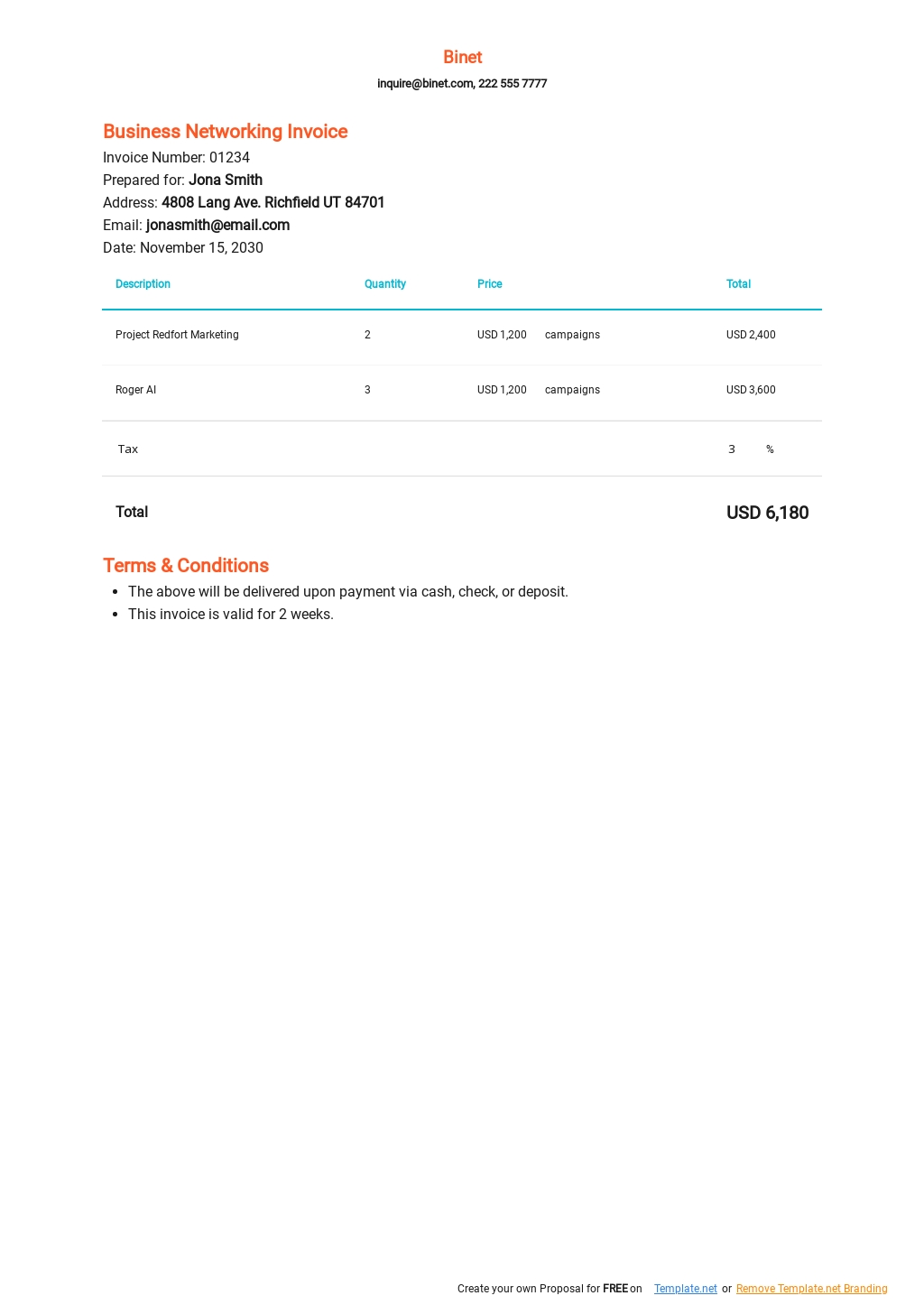 Binet
inquire@binet.com, 222 555 7777

Business Networking Invoice
Invoice Number: 01234
Prepared for: Jona Smith
Address: 4808 Lang Ave. Richfield UT 84701
Email: jonasmith@email.com
Date: November 15, 2030

| Description | Quantity | Price | Total |
|---|---|---|---|
| Project Redfort Marketing | 2 | USD 1,200 campaigns | USD 2,400 |
| Roger AI | 3 | USD 1,200 campaigns | USD 3,600 |
| Tax | | | 3 % |
| Total | | | USD 6,180 |

Terms & Conditions
- The above will be delivered upon payment via cash, check, or deposit.
- This invoice is valid for 2 weeks.

Create your own Proposal for FREE on Template.net or Remove Template.net Branding